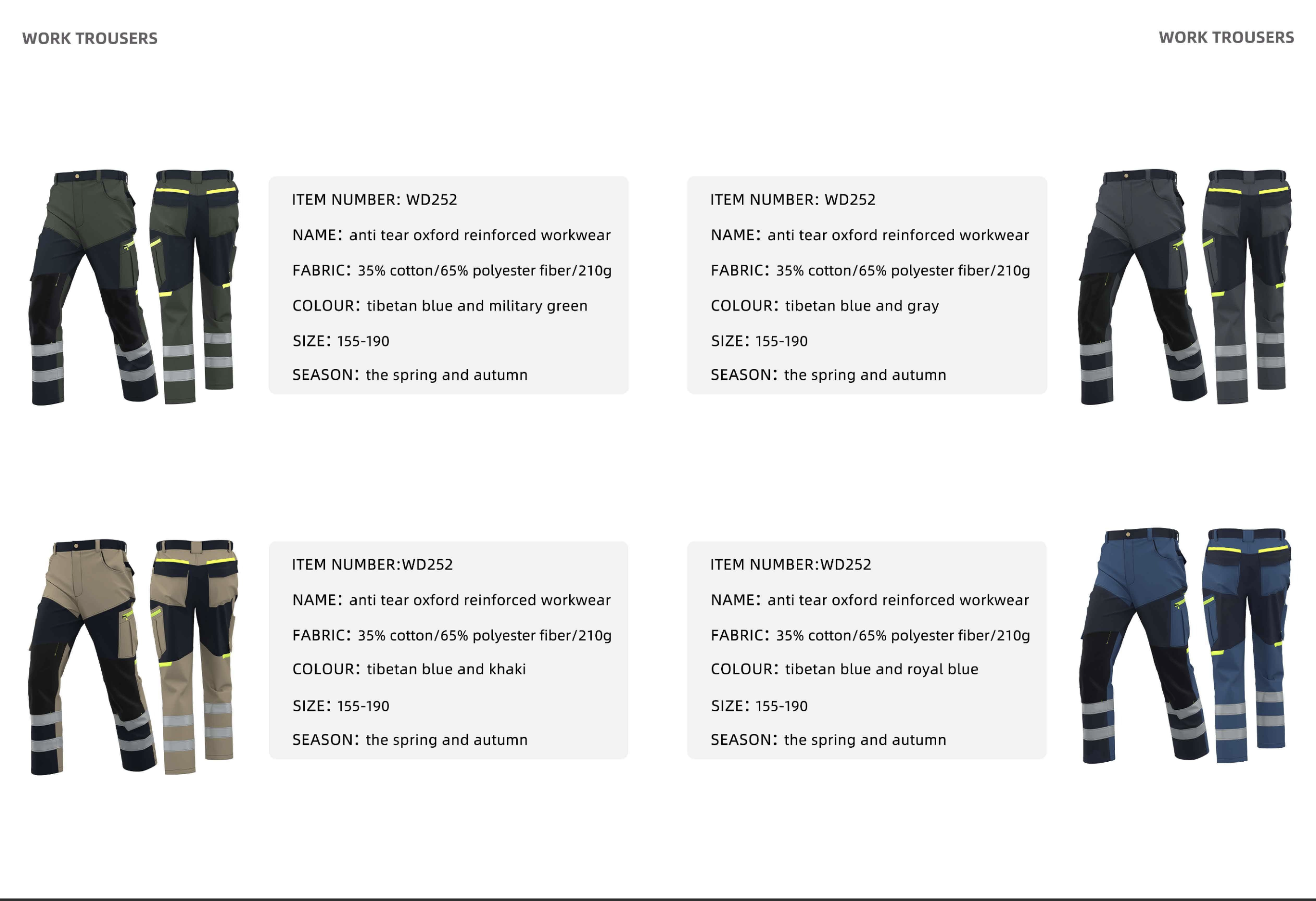 WORK TROUSERS

WORK TROUSERS

ITEM NUMBER: WD252

NAME: anti tear oxford reinforced workwear

FABRIC: 35% cotton/65% polyester fiber/210g

COLOUR: tibetan blue and military green

SIZE: 155-190

SEASON: the spring and autumn

ITEM NUMBER: WD252

NAME: anti tear oxford reinforced workwear

FABRIC: 35% cotton/65% polyester fiber/210g

COLOUR: tibetan blue and gray

SIZE: 155-190

SEASON: the spring and autumn

ITEM NUMBER:WD252

NAME: anti tear oxford reinforced workwear

FABRIC: 35% cotton/65% polyester fiber/210g

COLOUR: tibetan blue and khaki

SIZE: 155-190

SEASON: the spring and autumn

ITEM NUMBER:WD252

NAME: anti tear oxford reinforced workwear

FABRIC: 35% cotton/65% polyester fiber/210g

COLOUR: tibetan blue and royal blue

SIZE: 155-190

SEASON: the spring and autumn